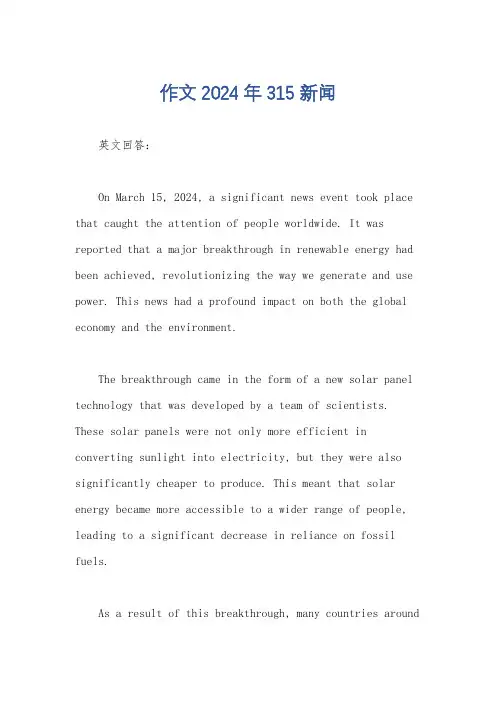 作文 2024 年 315 新闻

英文回答:

On March 15, 2024, a significant news event took place that caught the attention of people worldwide. It was reported that a major breakthrough in renewable energy had been achieved, revolutionizing the way we generate and use power. This news had a profound impact on both the global economy and the environment.

The breakthrough came in the form of a new solar panel technology that was developed by a team of scientists. These solar panels were not only more efficient in converting sunlight into electricity, but they were also significantly cheaper to produce. This meant that solar energy became more accessible to a wider range of people, leading to a significant decrease in reliance on fossil fuels.

As a result of this breakthrough, many countries around